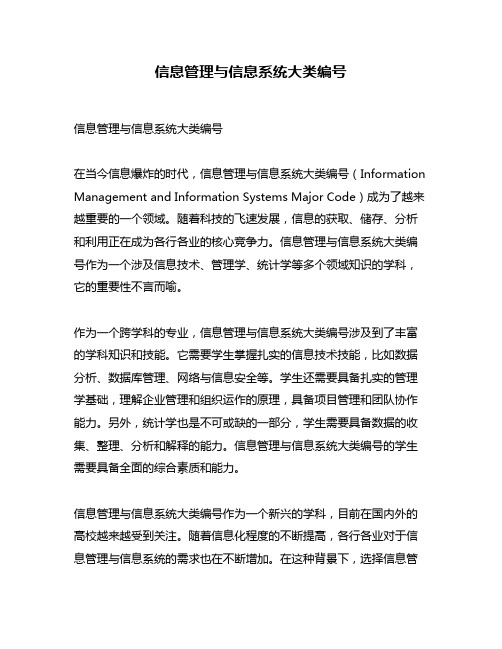 信息管理与信息系统大类编号

信息管理与信息系统大类编号

在当今信息爆炸的时代，信息管理与信息系统大类编号（Information Management and Information Systems Major Code）成为了越来越重要的一个领域。随着科技的飞速发展，信息的获取、储存、分析和利用正在成为各行各业的核心竞争力。信息管理与信息系统大类编号作为一个涉及信息技术、管理学、统计学等多个领域知识的学科，它的重要性不言而喻。

作为一个跨学科的专业，信息管理与信息系统大类编号涉及到了丰富的学科知识和技能。它需要学生掌握扎实的信息技术技能，比如数据分析、数据库管理、网络与信息安全等。学生还需要具备扎实的管理学基础，理解企业管理和组织运作的原理，具备项目管理和团队协作能力。另外，统计学也是不可或缺的一部分，学生需要具备数据的收集、整理、分析和解释的能力。信息管理与信息系统大类编号的学生需要具备全面的综合素质和能力。

信息管理与信息系统大类编号作为一个新兴的学科，目前在国内外的高校越来越受到关注。随着信息化程度的不断提高，各行各业对于信息管理与信息系统的需求也在不断增加。在这种背景下，选择信息管